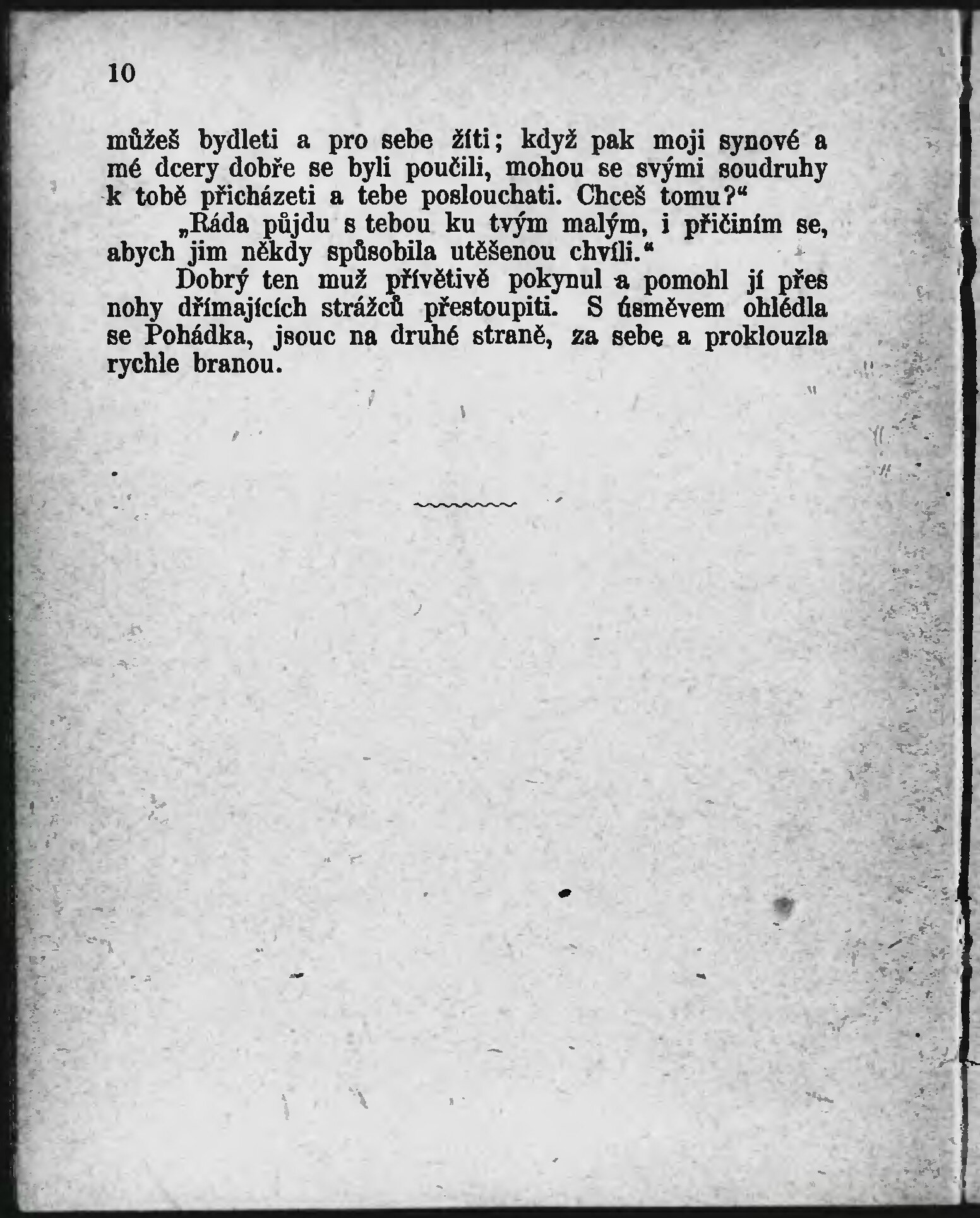 10

můžeš bydleti a pro sebe žíti; když pak moji synové a mé dcery dobře se byli poučili, mohou se svými soudruhy k tobě přicházeti a tebe poslouchati. Chceš tomu?“

„Ráda půjdu s tebou ku tvým malým, i přičiním se, abych jim někdy spůsobila utěšenou chvíli.“

Dobrý ten muž přívětivě pokynul a pomohl jí přes nohy dřímajících strážců přestoupiti. S úsměvem ohlédla se Pohádka, jsouc na druhé straně, za sebe a proklouzla rychle branou.